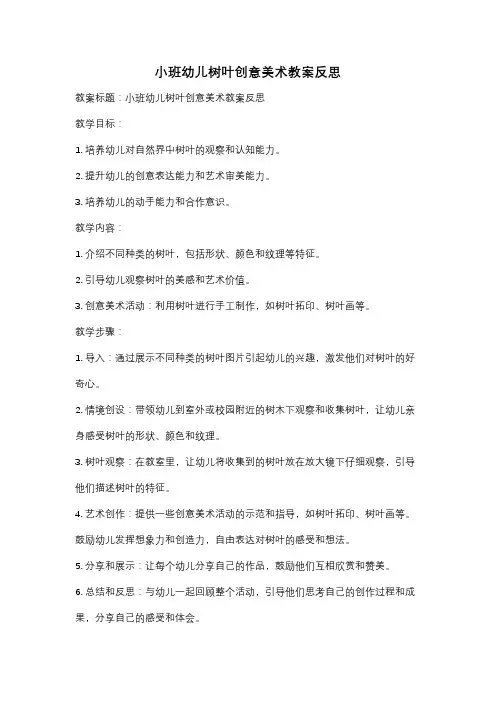 小班幼儿树叶创意美术教案反思

教案标题：小班幼儿树叶创意美术教案反思

教学目标：

1. 培养幼儿对自然界中树叶的观察和认知能力。

2. 提升幼儿的创意表达能力和艺术审美能力。

3. 培养幼儿的动手能力和合作意识。

教学内容：

1. 介绍不同种类的树叶，包括形状、颜色和纹理等特征。

2. 引导幼儿观察树叶的美感和艺术价值。

3. 创意美术活动：利用树叶进行手工制作，如树叶拓印、树叶画等。

教学步骤：

1. 导入：通过展示不同种类的树叶图片引起幼儿的兴趣，激发他们对树叶的好奇心。

2. 情境创设：带领幼儿到室外或校园附近的树木下观察和收集树叶，让幼儿亲身感受树叶的形状、颜色和纹理。

3. 树叶观察：在教室里，让幼儿将收集到的树叶放在放大镜下仔细观察，引导他们描述树叶的特征。

4. 艺术创作：提供一些创意美术活动的示范和指导，如树叶拓印、树叶画等。鼓励幼儿发挥想象力和创造力，自由表达对树叶的感受和想法。

5. 分享和展示：让每个幼儿分享自己的作品，鼓励他们互相欣赏和赞美。

6. 总结和反思：与幼儿一起回顾整个活动，引导他们思考自己的创作过程和成果，分享自己的感受和体会。